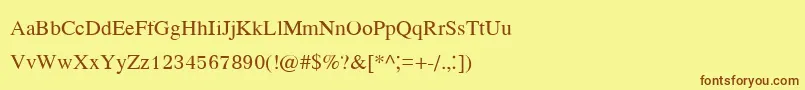 AaBbCcDdEeFfGgHhIiJjKkLlMmNnOoPpQqRrSsTtUu
VvWwXxYyZz1234567890(!@#$%?&[*^;=+-/.,:])

fontsforyou.com